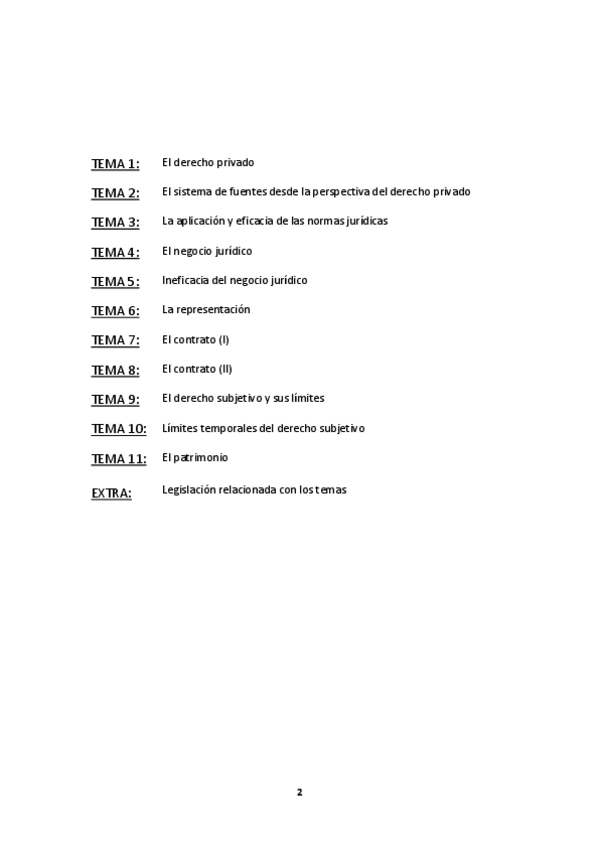 TEMA 1: El derecho privado

TEMA 2: El sistema de fuentes desde la perspectiva del derecho privado

TEMA 3: La aplicación y eficacia de las normas jurídicas

TEMA 4: El negocio jurídico

TEMA 5: Ineficacia del negocio jurídico

TEMA 6: La representación

TEMA 7: El contrato (I)

TEMA 8: El contrato (II)

TEMA 9: El derecho subjetivo y sus límites

TEMA 10: Límites temporales del derecho subjetivo

TEMA 11: El patrimonio

EXTRA: Legislación relacionada con los temas

2